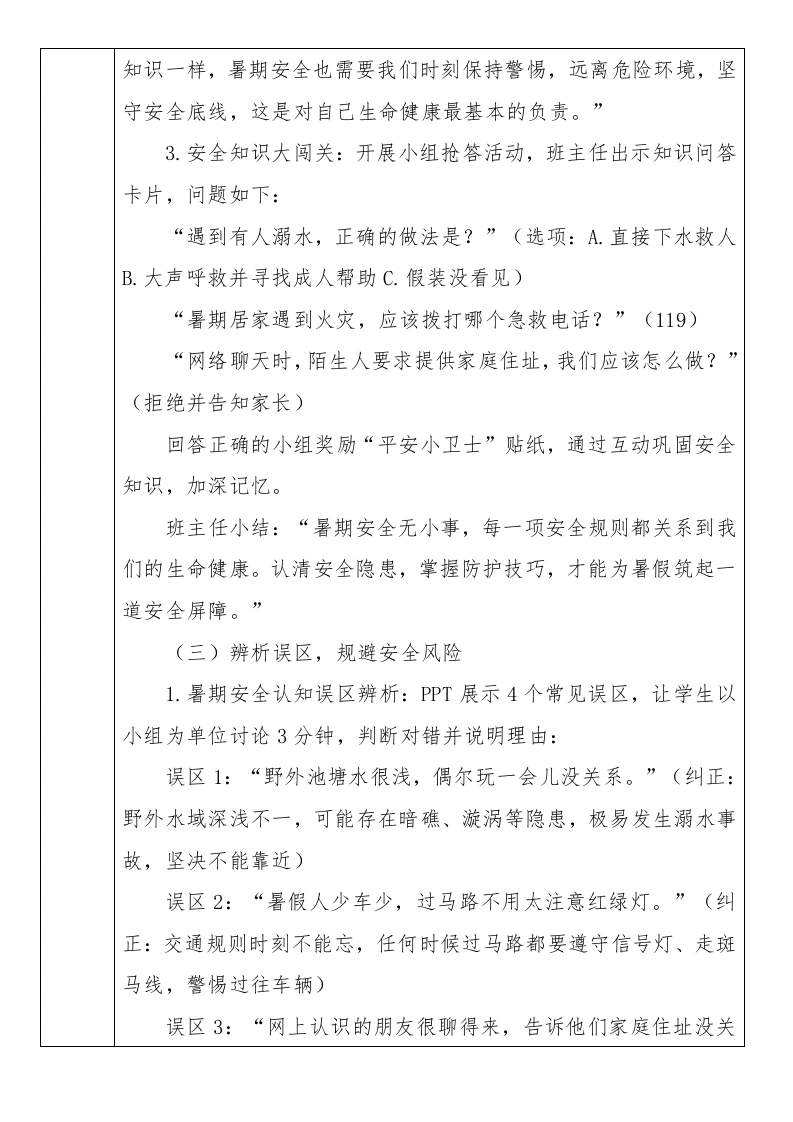 知识一样，暑期安全也需要我们时刻保持警惕，远离危险环境，坚守安全底线，这是对自己生命健康最基本的负责。”

3.安全知识大闯关：开展小组抢答活动，班主任出示知识问答卡片，问题如下：

“遇到有人溺水，正确的做法是？”（选项：A.直接下水救人 B.大声呼救并寻找成人帮助 C.假装没看见）

“暑期居家遇到火灾，应该拨打哪个急救电话？”（119）

“网络聊天时，陌生人要求提供家庭住址，我们应该怎么做？”（拒绝并告知家长）

回答正确的小组奖励“平安小卫士”贴纸，通过互动巩固安全知识，加深记忆。

班主任小结：“暑期安全无小事，每一项安全规则都关系到我们的生命健康。认清安全隐患，掌握防护技巧，才能为暑假筑起一道安全屏障。”

（三）辨析误区，规避安全风险

1.暑期安全认知误区辨析：PPT 展示 4 个常见误区，让学生以小组为单位讨论 3 分钟，判断对错并说明理由：

误区 1：“野外池塘水很浅，偶尔玩一会儿没关系。”（纠正：野外水域深浅不一，可能存在暗礁、漩涡等隐患，极易发生溺水事故，坚决不能靠近）

误区 2：“暑假人少车少，过马路不用太注意红绿灯。”（纠正：交通规则时刻不能忘，任何时候过马路都要遵守信号灯、走斑马线，警惕过往车辆）

误区 3：“网上认识的朋友很聊得来，告诉他们家庭住址没关